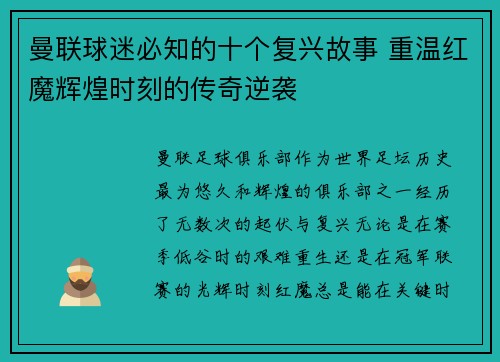 曼联球迷必知的十个复兴故事 重温红魔辉煌时刻的传奇逆袭

曼联足球俱乐部作为世界足坛历史最为悠久和辉煌的俱乐部之一经历了无数次的起伏与复兴无论是在赛季低谷时的艰难重生还是在冠军联赛的光辉时刻红魔总是能在关键时